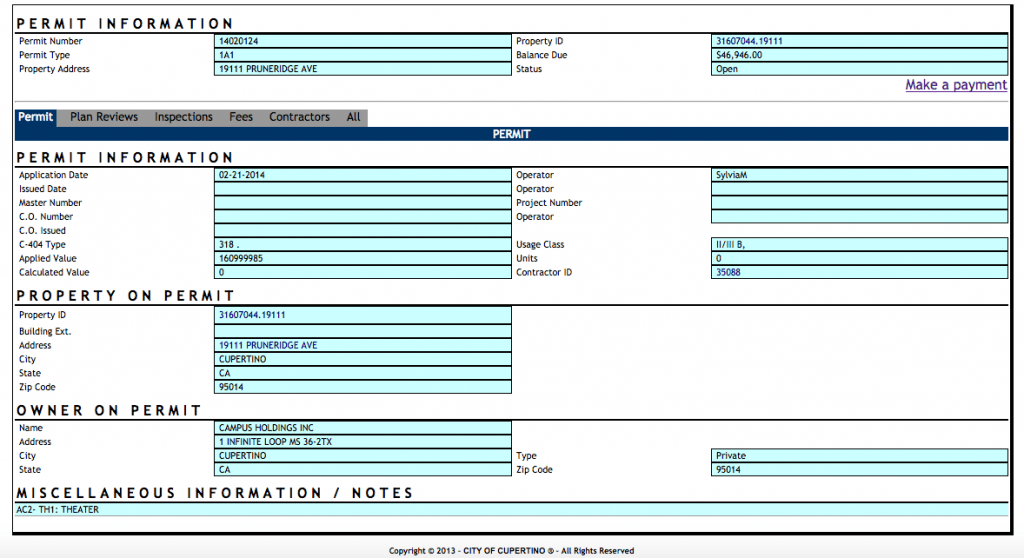 PERMIT INFORMATION

| | | | |
|---|---|---|---|
| Permit Number | 14020124 | Property ID | 31607044.19111 |
| Permit Type | 1A1 | Balance Due | $46,946.00 |
| Property Address | 19111 PRUNERIDGE AVE | Status | Open |

Make a payment

Permit Plan Reviews Inspections Fees Contractors All

PERMIT

PERMIT INFORMATION

| | | | |
|---|---|---|---|
| Application Date | 02-21-2014 | Operator | SylviaM |
| Issued Date | | Operator | |
| Master Number | | Project Number | |
| C.O. Number | | Operator | |
| C.O. Issued | | | |
| C-404 Type | 318 . | Usage Class | II/III B, |
| Applied Value | 160999985 | Units | 0 |
| Calculated Value | 0 | Contractor ID | 35088 |

PROPERTY ON PERMIT

| | |
|---|---|
| Property ID | 31607044.19111 |
| Building Ext. | |
| Address | 19111 PRUNERIDGE AVE |
| City | CUPERTINO |
| State | CA |
| Zip Code | 95014 |

OWNER ON PERMIT

| | | | |
|---|---|---|---|
| Name | CAMPUS HOLDINGS INC | | |
| Address | 1 INFINITE LOOP MS 36-2TX | | |
| City | CUPERTINO | Type | Private |
| State | CA | Zip Code | 95014 |

MISCELLANEOUS INFORMATION / NOTES

AC2- TH1: THEATER

Copyright © 2013 - CITY OF CUPERTINO ® - All Rights Reserved